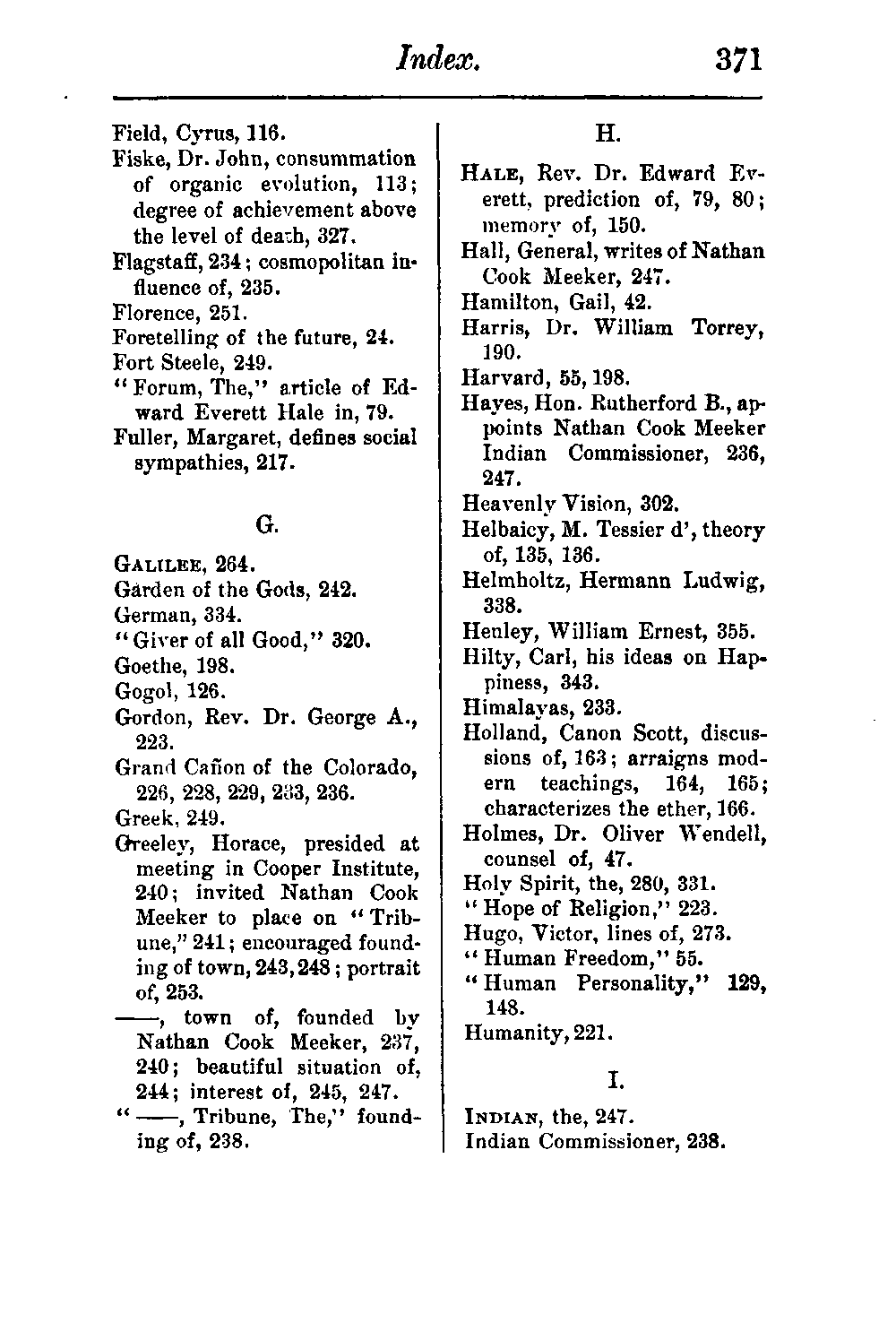 Index. 371

Field, Cyrus, 116.
Fiske, Dr. John, consummation of organic evolution, 113; degree of achievement above the level of death, 327.
Flagstaff, 234; cosmopolitan influence of, 235.
Florence, 251.
Foretelling of the future, 24.
Fort Steele, 249.
"Forum, The," article of Edward Everett Hale in, 79.
Fuller, Margaret, defines social sympathies, 217.

G.

GALILEE, 264.
Garden of the Gods, 242.
German, 334.
"Giver of all Good," 320.
Goethe, 198.
Gogol, 126.
Gordon, Rev. Dr. George A., 223.
Grand Cañon of the Colorado, 226, 228, 229, 233, 236.
Greek, 249.
Greeley, Horace, presided at meeting in Cooper Institute, 240; invited Nathan Cook Meeker to place on "Tribune," 241; encouraged founding of town, 243, 248; portrait of, 253.
——, town of, founded by Nathan Cook Meeker, 237, 240; beautiful situation of, 244; interest of, 245, 247.
"——, Tribune, The," founding of, 238.

H.

HALE, Rev. Dr. Edward Everett, prediction of, 79, 80; memory of, 150.
Hall, General, writes of Nathan Cook Meeker, 247.
Hamilton, Gail, 42.
Harris, Dr. William Torrey, 190.
Harvard, 55, 198.
Hayes, Hon. Rutherford B., appoints Nathan Cook Meeker Indian Commissioner, 236, 247.
Heavenly Vision, 302.
Helbaicy, M. Tessier d', theory of, 135, 136.
Helmholtz, Hermann Ludwig, 338.
Henley, William Ernest, 355.
Hilty, Carl, his ideas on Happiness, 343.
Himalayas, 233.
Holland, Canon Scott, discussions of, 163; arraigns modern teachings, 164, 165; characterizes the ether, 166.
Holmes, Dr. Oliver Wendell, counsel of, 47.
Holy Spirit, the, 280, 331.
"Hope of Religion," 223.
Hugo, Victor, lines of, 273.
"Human Freedom," 55.
"Human Personality," 129, 148.
Humanity, 221.

I.

INDIAN, the, 247.
Indian Commissioner, 238.